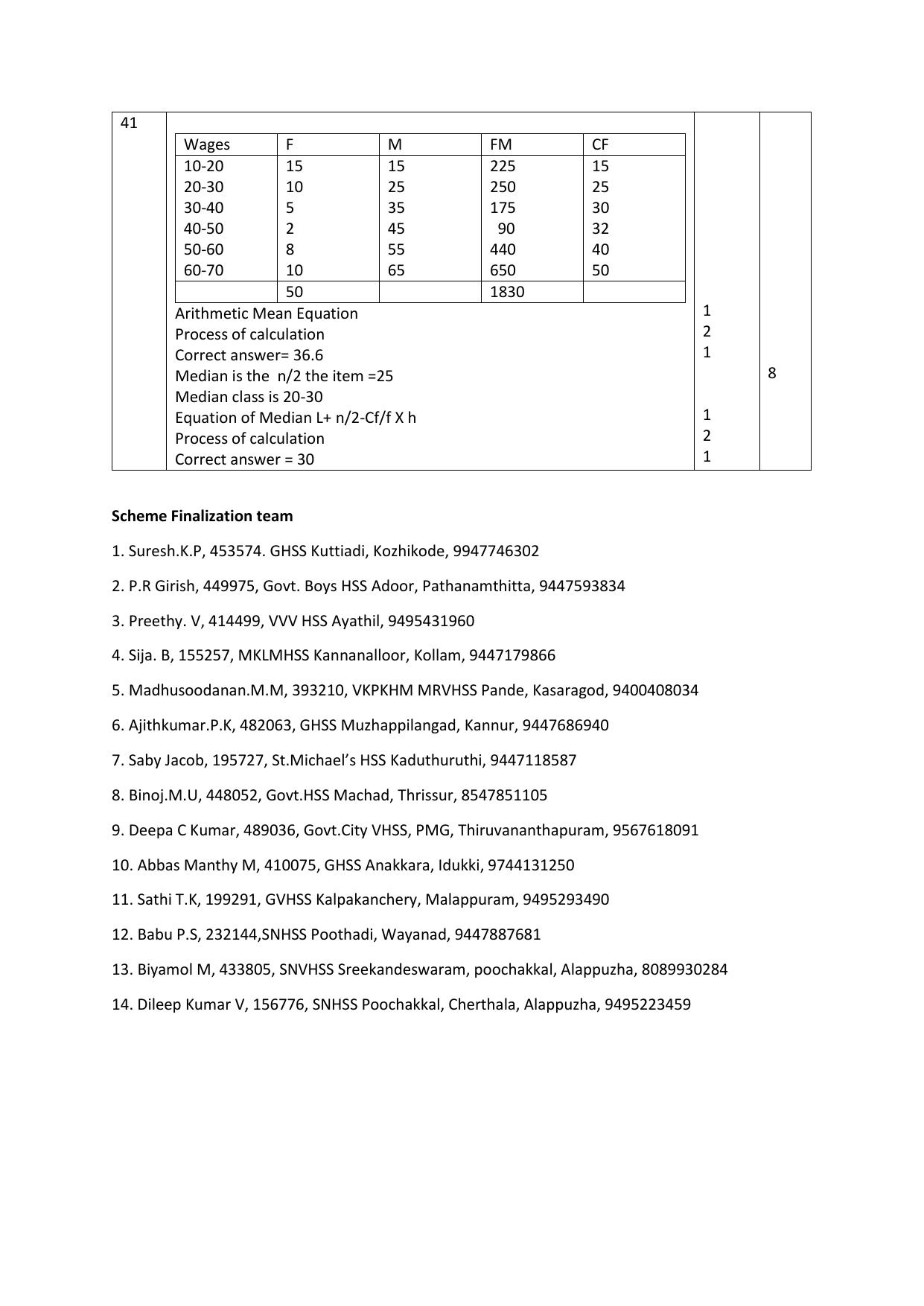 41

| Wages | F | M | FM | CF |
|---|---|---|---|---|
| 10-20 | 15 | 15 | 225 | 15 |
| 20-30 | 10 | 25 | 250 | 25 |
| 30-40 | 5 | 35 | 175 | 30 |
| 40-50 | 2 | 45 | 90 | 32 |
| 50-60 | 8 | 55 | 440 | 40 |
| 60-70 | 10 | 65 | 650 | 50 |
| | 50 | | 1830 | |

Arithmetic Mean Equation 1
Process of calculation 2
Correct answer= 36.6 1
Median is the n/2 the item =25
Median class is 20-30
Equation of Median L+ n/2-Cf/f X h 1
Process of calculation 2
Correct answer = 30 1

8

Scheme Finalization team

1. Suresh.K.P, 453574. GHSS Kuttiadi, Kozhikode, 9947746302

2. P.R Girish, 449975, Govt. Boys HSS Adoor, Pathanamthitta, 9447593834

3. Preethy. V, 414499, VVV HSS Ayathil, 9495431960

4. Sija. B, 155257, MKLMHSS Kannanalloor, Kollam, 9447179866

5. Madhusoodanan.M.M, 393210, VKPKHM MRVHSS Pande, Kasaragod, 9400408034

6. Ajithkumar.P.K, 482063, GHSS Muzhappilangad, Kannur, 9447686940

7. Saby Jacob, 195727, St.Michael's HSS Kaduthuruthi, 9447118587

8. Binoj.M.U, 448052, Govt.HSS Machad, Thrissur, 8547851105

9. Deepa C Kumar, 489036, Govt.City VHSS, PMG, Thiruvananthapuram, 9567618091

10. Abbas Manthy M, 410075, GHSS Anakkara, Idukki, 9744131250

11. Sathi T.K, 199291, GVHSS Kalpakanchery, Malappuram, 9495293490

12. Babu P.S, 232144,SNHSS Poothadi, Wayanad, 9447887681

13. Biyamol M, 433805, SNVHSS Sreekandeswaram, poochakkal, Alappuzha, 8089930284

14. Dileep Kumar V, 156776, SNHSS Poochakkal, Cherthala, Alappuzha, 9495223459